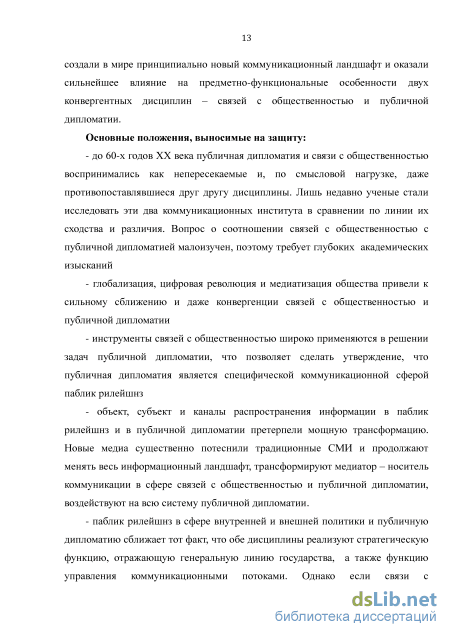 13

создали в мире принципиально новый коммуникационный ландшафт и оказали сильнейшее влияние на предметно-функциональные особенности двух конвергентных дисциплин – связей с общественностью и публичной дипломатии.

Основные положения, выносимые на защиту:

- до 60-х годов XX века публичная дипломатия и связи с общественностью воспринимались как непересекаемые и, по смысловой нагрузке, даже противопоставлявшиеся друг другу дисциплины. Лишь недавно ученые стали исследовать эти два коммуникационных института в сравнении по линии их сходства и различия. Вопрос о соотношении связей с общественностью с публичной дипломатией малоизучен, поэтому требует глубоких академических изысканий

- глобализация, цифровая революция и медиатизация общества привели к сильному сближению и даже конвергенции связей с общественностью и публичной дипломатии

- инструменты связей с общественностью широко применяются в решении задач публичной дипломатии, что позволяет сделать утверждение, что публичная дипломатия является специфической коммуникационной сферой паблик рилейшнз

- объект, субъект и каналы распространения информации в паблик рилейшнз и в публичной дипломатии претерпели мощную трансформацию. Новые медиа существенно потеснили традиционные СМИ и продолжают менять весь информационный ландшафт, трансформируют медиатор – носитель коммуникации в сфере связей с общественностью и публичной дипломатии, воздействуют на всю систему публичной дипломатии.

- паблик рилейшнз в сфере внутренней и внешней политики и публичную дипломатию сближает тот факт, что обе дисциплины реализуют стратегическую функцию, отражающую генеральную линию государства, а также функцию управления коммуникационными потоками. Однако если связи с

dsLib.net
библиотека диссертаций